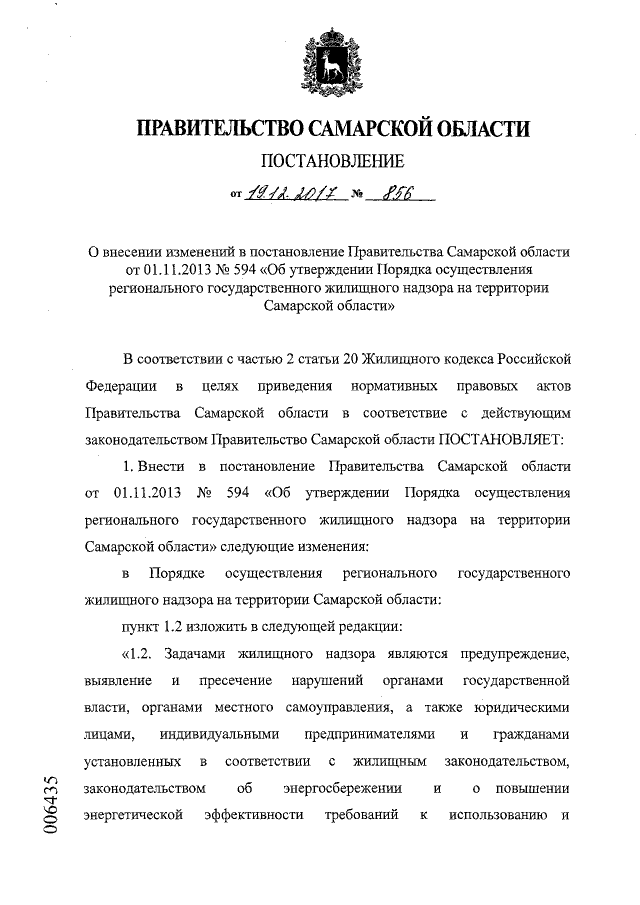 ПРАВИТЕЛЬСТВО САМАРСКОЙ ОБЛАСТИ

ПОСТАНОВЛЕНИЕ

от 19.12.2017 № 856

О внесении изменений в постановление Правительства Самарской области от 01.11.2013 № 594 «Об утверждении Порядка осуществления регионального государственного жилищного надзора на территории Самарской области»

В соответствии с частью 2 статьи 20 Жилищного кодекса Российской Федерации в целях приведения нормативных правовых актов Правительства Самарской области в соответствие с действующим законодательством Правительство Самарской области ПОСТАНОВЛЯЕТ:

1. Внести в постановление Правительства Самарской области от 01.11.2013 № 594 «Об утверждении Порядка осуществления регионального государственного жилищного надзора на территории Самарской области» следующие изменения:

в Порядке осуществления регионального государственного жилищного надзора на территории Самарской области:

пункт 1.2 изложить в следующей редакции:

«1.2. Задачами жилищного надзора являются предупреждение, выявление и пресечение нарушений органами государственной власти, органами местного самоуправления, а также юридическими лицами, индивидуальными предпринимателями и гражданами установленных в соответствии с жилищным законодательством, законодательством об энергосбережении и о повышении энергетической эффективности требований к использованию и

006435